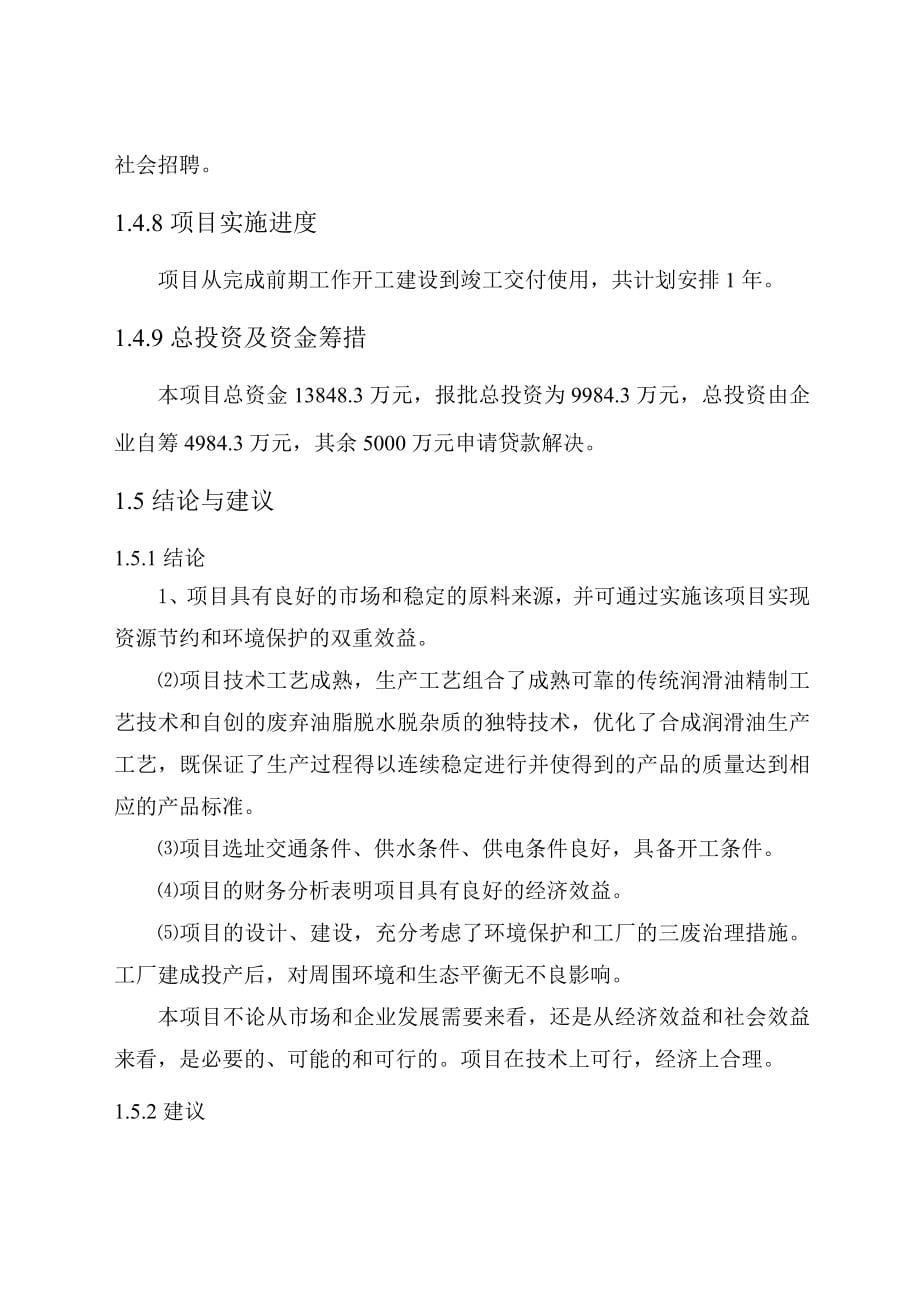 社会招聘。

1.4.8 项目实施进度

项目从完成前期工作开工建设到竣工交付使用，共计划安排 1 年。

1.4.9 总投资及资金筹措

本项目总资金 13848.3 万元，报批总投资为 9984.3 万元，总投资由企业自筹 4984.3 万元，其余 5000 万元申请贷款解决。

1.5 结论与建议

1.5.1 结论

1、项目具有良好的市场和稳定的原料来源，并可通过实施该项目实现资源节约和环境保护的双重效益。

⑵项目技术工艺成熟，生产工艺组合了成熟可靠的传统润滑油精制工艺技术和自创的废弃油脂脱水脱杂质的独特技术，优化了合成润滑油生产工艺，既保证了生产过程得以连续稳定进行并使得到的产品的质量达到相应的产品标准。

⑶项目选址交通条件、供水条件、供电条件良好，具备开工条件。

⑷项目的财务分析表明项目具有良好的经济效益。

⑸项目的设计、建设，充分考虑了环境保护和工厂的三废治理措施。工厂建成投产后，对周围环境和生态平衡无不良影响。

本项目不论从市场和企业发展需要来看，还是从经济效益和社会效益来看，是必要的、可能的和可行的。项目在技术上可行，经济上合理。

1.5.2 建议